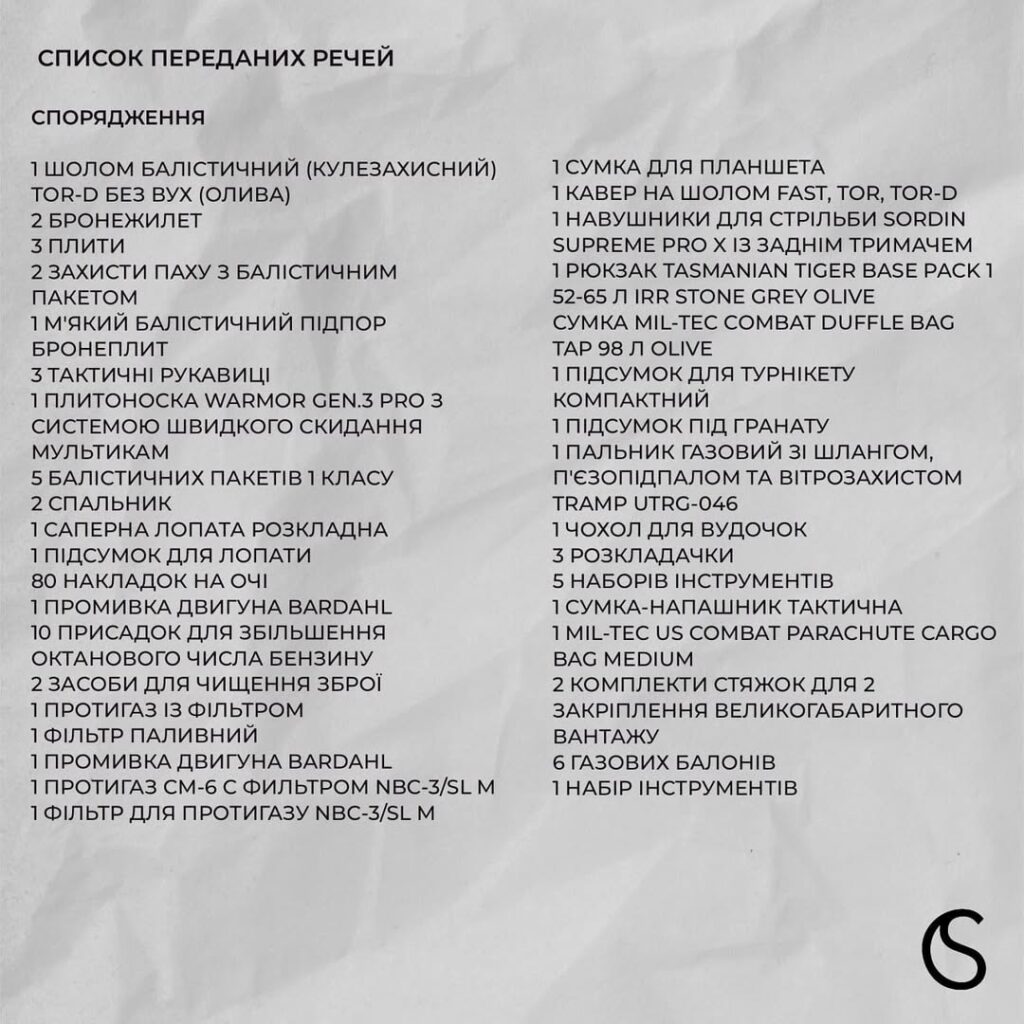 СПИСОК ПЕРЕДАНИХ РЕЧЕЙ

СПОРЯДЖЕННЯ

1 ШОЛОМ БАЛІСТИЧНИЙ (КУЛЕЗАХИСНИЙ) TOR-D БЕЗ ВУХ (ОЛИВА)
2 БРОНЕЖИЛЕТ
3 ПЛИТИ
2 ЗАХИСТИ ПАХУ З БАЛІСТИЧНИМ ПАКЕТОМ
1 М'ЯКИЙ БАЛІСТИЧНИЙ ПІДПОР БРОНЕПЛИТ
3 ТАКТИЧНІ РУКАВИЦІ
1 ПЛИТОНОСКА WARMOR GEN.3 PRO З СИСТЕМОЮ ШВИДКОГО СКИДАННЯ МУЛЬТИКАМ
5 БАЛІСТИЧНИХ ПАКЕТІВ 1 КЛАСУ
2 СПАЛЬНИК
1 САПЕРНА ЛОПАТА РОЗКЛАДНА
1 ПІДСУМОК ДЛЯ ЛОПАТИ
80 НАКЛАДОК НА ОЧІ
1 ПРОМИВКА ДВИГУНА BARDAHL
10 ПРИСАДОК ДЛЯ ЗБІЛЬШЕННЯ ОКТАНОВОГО ЧИСЛА БЕНЗИНУ
2 ЗАСОБИ ДЛЯ ЧИЩЕННЯ ЗБРОЇ
1 ПРОТИГАЗ ІЗ ФІЛЬТРОМ
1 ФІЛЬТР ПАЛИВНИЙ
1 ПРОМИВКА ДВИГУНА BARDAHL
1 ПРОТИГАЗ СМ-6 С ФИЛЬТРОМ NBC-3/SL M
1 ФІЛЬТР ДЛЯ ПРОТИГАЗУ NBC-3/SL M

1 СУМКА ДЛЯ ПЛАНШЕТА
1 КАВЕР НА ШОЛОМ FAST, TOR, TOR-D
1 НАВУШНИКИ ДЛЯ СТРІЛЬБИ SORDIN SUPREME PRO X ІЗ ЗАДНІМ ТРИМАЧЕМ
1 РЮКЗАК TASMANIAN TIGER BASE PACK 1 52-65 Л IRR STONE GREY OLIVE
СУМКА MIL-TEC COMBAT DUFFLE BAG TAP 98 Л OLIVE
1 ПІДСУМОК ДЛЯ ТУРНІКЕТУ КОМПАКТНИЙ
1 ПІДСУМОК ПІД ГРАНАТУ
1 ПАЛЬНИК ГАЗОВИЙ ЗІ ШЛАНГОМ, П'ЄЗОПІДПАЛОМ ТА ВІТРОЗАХИСТОМ TRAMP UTRG-046
1 ЧОХОЛ ДЛЯ ВУДОЧОК
3 РОЗКЛАДАЧКИ
5 НАБОРІВ ІНСТРУМЕНТІВ
1 СУМКА-НАПАШНИК ТАКТИЧНА
1 MIL-TEC US COMBAT PARACHUTE CARGO BAG MEDIUM
2 КОМПЛЕКТИ СТЯЖОК ДЛЯ 2 ЗАКРІПЛЕННЯ ВЕЛИКОГАБАРИТНОГО ВАНТАЖУ
6 ГАЗОВИХ БАЛОНІВ
1 НАБІР ІНСТРУМЕНТІВ